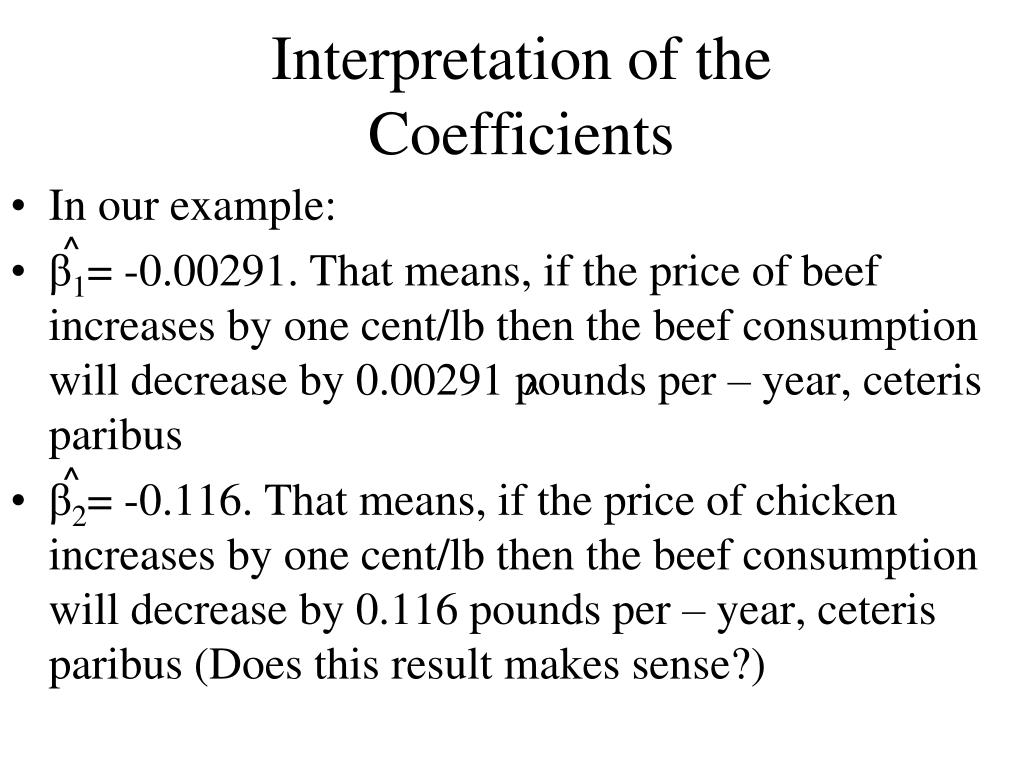 Interpretation of the Coefficients

• In our example:
• $\hat{\beta}_1$= -0.00291. That means, if the price of beef increases by one cent/lb then the beef consumption will decrease by 0.00291 pounds per – year, ceteris paribus
• $\hat{\beta}_2$= -0.116. That means, if the price of chicken increases by one cent/lb then the beef consumption will decrease by 0.116 pounds per – year, ceteris paribus (Does this result makes sense?)